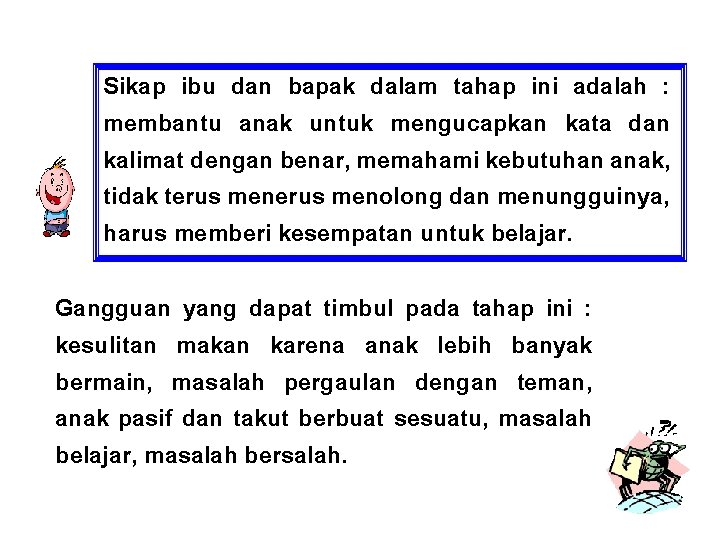 Sikap ibu dan bapak dalam tahap ini adalah : membantu anak untuk mengucapkan kata dan kalimat dengan benar, memahami kebutuhan anak, tidak terus menerus menolong dan menungguinya, harus memberi kesempatan untuk belajar.

Gangguan yang dapat timbul pada tahap ini : kesulitan makan karena anak lebih banyak bermain, masalah pergaulan dengan teman, anak pasif dan takut berbuat sesuatu, masalah belajar, masalah bersalah.

!?!